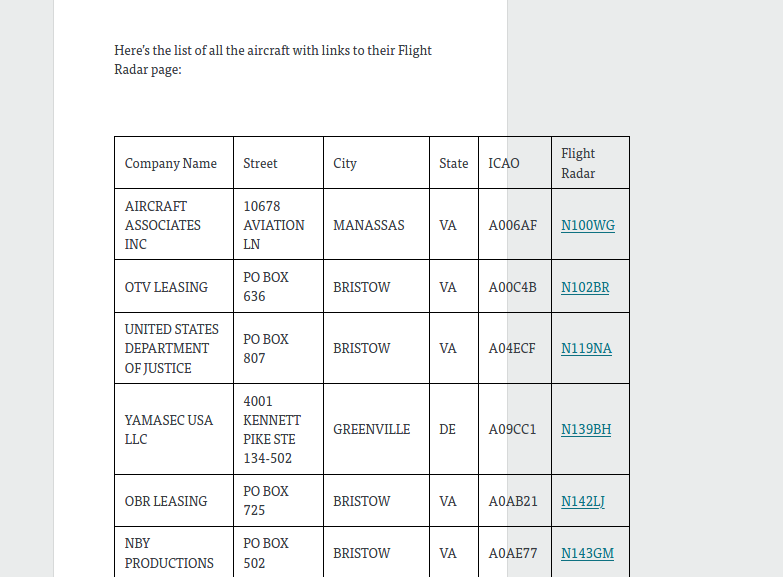 Here's the list of all the aircraft with links to their Flight Radar page:

| Company Name | Street | City | State | ICAO | Flight Radar |
|---|---|---|---|---|---|
| AIRCRAFT ASSOCIATES INC | 10678 AVIATION LN | MANASSAS | VA | A006AF | N100WG |
| OTV LEASING | PO BOX 636 | BRISTOW | VA | A00C4B | N102BR |
| UNITED STATES DEPARTMENT OF JUSTICE | PO BOX 807 | BRISTOW | VA | A04ECF | N119NA |
| YAMASEC USA LLC | 4001 KENNETT PIKE STE 134-502 | GREENVILLE | DE | A09CC1 | N139BH |
| OBR LEASING | PO BOX 725 | BRISTOW | VA | A0AB21 | N142LJ |
| NBY PRODUCTIONS | PO BOX 502 | BRISTOW | VA | A0AE77 | N143GM |